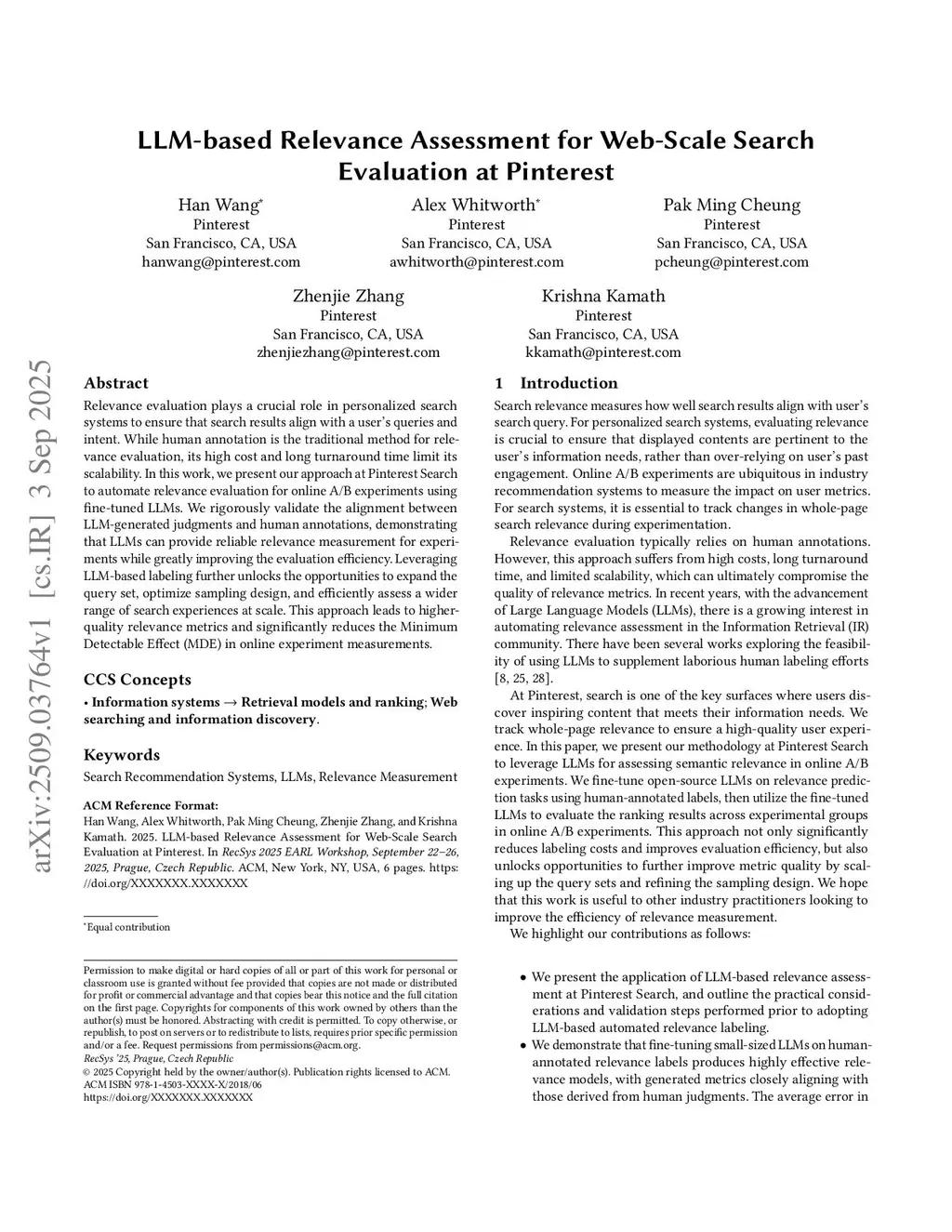 arXiv:2509.03764v1 [cs.IR] 3 Sep 2025

LLM-based Relevance Assessment for Web-Scale Search Evaluation at Pinterest

Han Wang*
Pinterest
San Francisco, CA, USA
hanwang@pinterest.com

Alex Whitworth*
Pinterest
San Francisco, CA, USA
awhitworth@pinterest.com

Pak Ming Cheung
Pinterest
San Francisco, CA, USA
pcheung@pinterest.com

Zhenjie Zhang
Pinterest
San Francisco, CA, USA
zhenjiezhang@pinterest.com

Krishna Kamath
Pinterest
San Francisco, CA, USA
kkamath@pinterest.com

Abstract

Relevance evaluation plays a crucial role in personalized search systems to ensure that search results align with a user's queries and intent. While human annotation is the traditional method for relevance evaluation, its high cost and long turnaround time limit its scalability. In this work, we present our approach at Pinterest Search to automate relevance evaluation for online A/B experiments using fine-tuned LLMs. We rigorously validate the alignment between LLM-generated judgments and human annotations, demonstrating that LLMs can provide reliable relevance measurement for experiments while greatly improving the evaluation efficiency. Leveraging LLM-based labeling further unlocks the opportunities to expand the query set, optimize sampling design, and efficiently assess a wider range of search experiences at scale. This approach leads to higher-quality relevance metrics and significantly reduces the Minimum Detectable Effect (MDE) in online experiment measurements.

CCS Concepts

• Information systems → Retrieval models and ranking; Web searching and information discovery.

Keywords

Search Recommendation Systems, LLMs, Relevance Measurement

ACM Reference Format:
Han Wang, Alex Whitworth, Pak Ming Cheung, Zhenjie Zhang, and Krishna Kamath. 2025. LLM-based Relevance Assessment for Web-Scale Search Evaluation at Pinterest. In RecSys 2025 EARL Workshop, September 22–26, 2025, Prague, Czech Republic. ACM, New York, NY, USA, 6 pages. https://doi.org/XXXXXXX.XXXXXXX

*Equal contribution

Permission to make digital or hard copies of all or part of this work for personal or classroom use is granted without fee provided that copies are not made or distributed for profit or commercial advantage and that copies bear this notice and the full citation on the first page. Copyrights for components of this work owned by others than the author(s) must be honored. Abstracting with credit is permitted. To copy otherwise, or republish, to post on servers or to redistribute to lists, requires prior specific permission and/or a fee. Request permissions from permissions@acm.org.
RecSys '25, Prague, Czech Republic
© 2025 Copyright held by the owner/author(s). Publication rights licensed to ACM.
ACM ISBN 978-1-4503-XXXX-X/2018/06
https://doi.org/XXXXXXX.XXXXXXX

1 Introduction

Search relevance measures how well search results align with user's search query. For personalized search systems, evaluating relevance is crucial to ensure that displayed contents are pertinent to the user's information needs, rather than over-relying on user's past engagement. Online A/B experiments are ubiquitous in industry recommendation systems to measure the impact on user metrics. For search systems, it is essential to track changes in whole-page search relevance during experimentation.

Relevance evaluation typically relies on human annotations. However, this approach suffers from high costs, long turnaround time, and limited scalability, which can ultimately compromise the quality of relevance metrics. In recent years, with the advancement of Large Language Models (LLMs), there is a growing interest in automating relevance assessment in the Information Retrieval (IR) community. There have been several works exploring the feasibility of using LLMs to supplement laborious human labeling efforts [8, 25, 28].

At Pinterest, search is one of the key surfaces where users discover inspiring content that meets their information needs. We track whole-page relevance to ensure a high-quality user experience. In this paper, we present our methodology at Pinterest Search to leverage LLMs for assessing semantic relevance in online A/B experiments. We fine-tune open-source LLMs on relevance prediction tasks using human-annotated labels, then utilize the fine-tuned LLMs to evaluate the ranking results across experimental groups in online A/B experiments. This approach not only significantly reduces labeling costs and improves evaluation efficiency, but also unlocks opportunities to further improve metric quality by scaling up the query sets and refining the sampling design. We hope that this work is useful to other industry practitioners looking to improve the efficiency of relevance measurement.

We highlight our contributions as follows:

• We present the application of LLM-based relevance assessment at Pinterest Search, and outline the practical considerations and validation steps performed prior to adopting LLM-based automated relevance labeling.
• We demonstrate that fine-tuning small-sized LLMs on human-annotated relevance labels produces highly effective relevance models, with generated metrics closely aligning with those derived from human judgments. The average error in